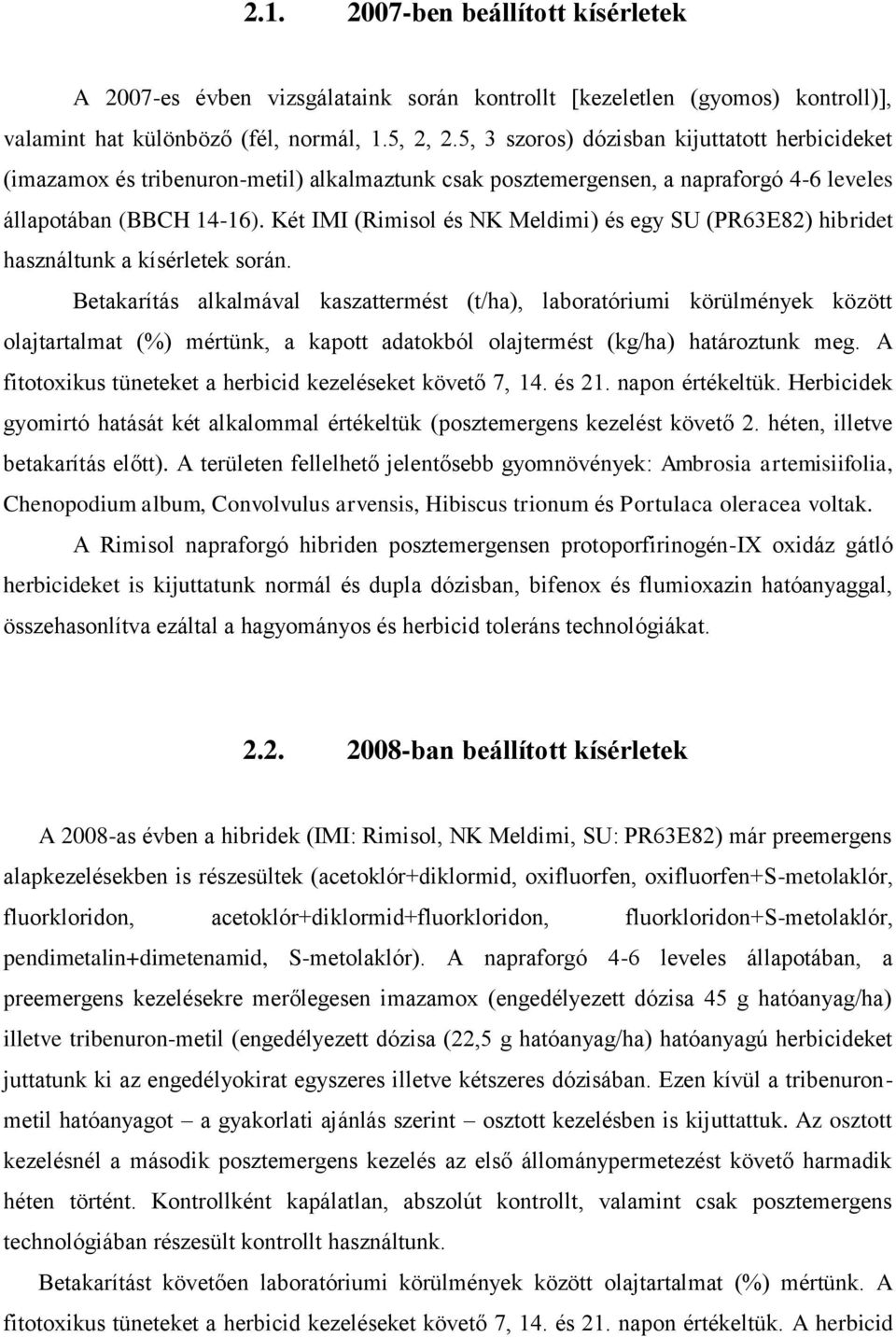 2.1. 2007-ben beállított kísérletek

A 2007-es évben vizsgálataink során kontrollt [kezeletlen (gyomos) kontroll)], valamint hat különböző (fél, normál, 1.5, 2, 2.5, 3 szoros) dózisban kijuttatott herbicideket (imazamox és tribenuron-metil) alkalmaztunk csak posztemergensen, a napraforgó 4-6 leveles állapotában (BBCH 14-16). Két IMI (Rimisol és NK Meldimi) és egy SU (PR63E82) hibridet használtunk a kísérletek során.

Betakarítás alkalmával kaszattermést (t/ha), laboratóriumi körülmények között olajtartalmat (%) mértünk, a kapott adatokból olajtermést (kg/ha) határoztunk meg. A fitotoxikus tüneteket a herbicid kezeléseket követő 7, 14. és 21. napon értékeltük. Herbicidek gyomirtó hatását két alkalommal értékeltük (posztemergens kezelést követő 2. héten, illetve betakarítás előtt). A területen fellelhető jelentősebb gyomnövények: Ambrosia artemisiifolia, Chenopodium album, Convolvulus arvensis, Hibiscus trionum és Portulaca oleracea voltak.

A Rimisol napraforgó hibriden posztemergensen protoporfirinogén-IX oxidáz gátló herbicideket is kijuttatunk normál és dupla dózisban, bifenox és flumioxazin hatóanyaggal, összehasonlítva ezáltal a hagyományos és herbicid toleráns technológiákat.

2.2. 2008-ban beállított kísérletek

A 2008-as évben a hibridek (IMI: Rimisol, NK Meldimi, SU: PR63E82) már preemergens alapkezelésekben is részesültek (acetoklór+diklormid, oxifluorfen, oxifluorfen+S-metolaklór, fluorkloridon, acetoklór+diklormid+fluorkloridon, fluorkloridon+S-metolaklór, pendimetalin+dimetenamid, S-metolaklór). A napraforgó 4-6 leveles állapotában, a preemergens kezelésekre merőlegesen imazamox (engedélyezett dózisa 45 g hatóanyag/ha) illetve tribenuron-metil (engedélyezett dózisa (22,5 g hatóanyag/ha) hatóanyagú herbicideket juttatunk ki az engedélyokirat egyszeres illetve kétszeres dózisában. Ezen kívül a tribenuron-metil hatóanyagot – a gyakorlati ajánlás szerint – osztott kezelésben is kijuttattuk. Az osztott kezelésnél a második posztemergens kezelés az első állománypermetezést követő harmadik héten történt. Kontrollként kapálatlan, abszolút kontrollt, valamint csak posztemergens technológiában részesült kontrollt használtunk.

Betakarítást követően laboratóriumi körülmények között olajtartalmat (%) mértünk. A fitotoxikus tüneteket a herbicid kezeléseket követő 7, 14. és 21. napon értékeltük. A herbicid